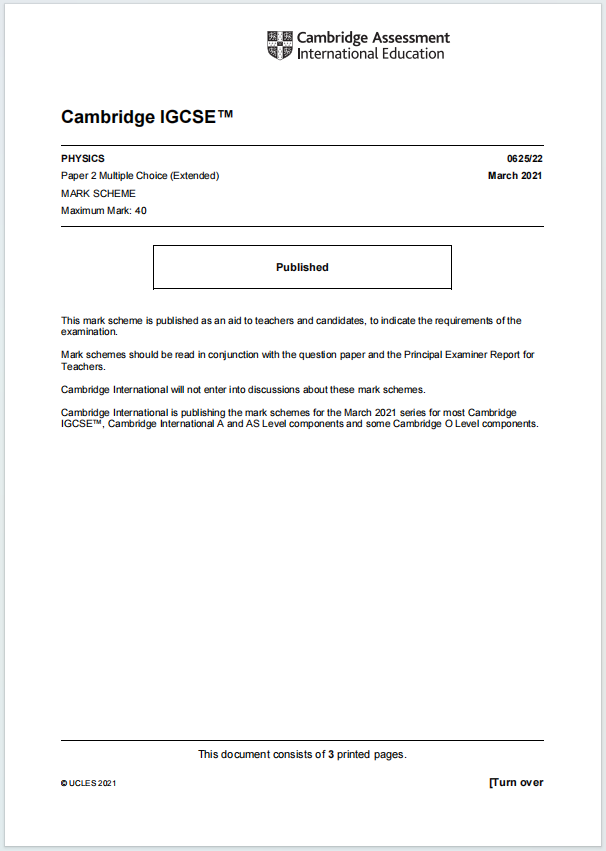 Cambridge Assessment
International Education

Cambridge IGCSE™

PHYSICS 0625/22

Paper 2 Multiple Choice (Extended) March 2021

MARK SCHEME

Maximum Mark: 40

Published

This mark scheme is published as an aid to teachers and candidates, to indicate the requirements of the examination.

Mark schemes should be read in conjunction with the question paper and the Principal Examiner Report for Teachers.

Cambridge International will not enter into discussions about these mark schemes.

Cambridge International is publishing the mark schemes for the March 2021 series for most Cambridge IGCSE™, Cambridge International A and AS Level components and some Cambridge O Level components.

This document consists of 3 printed pages.

© UCLES 2021 [Turn over